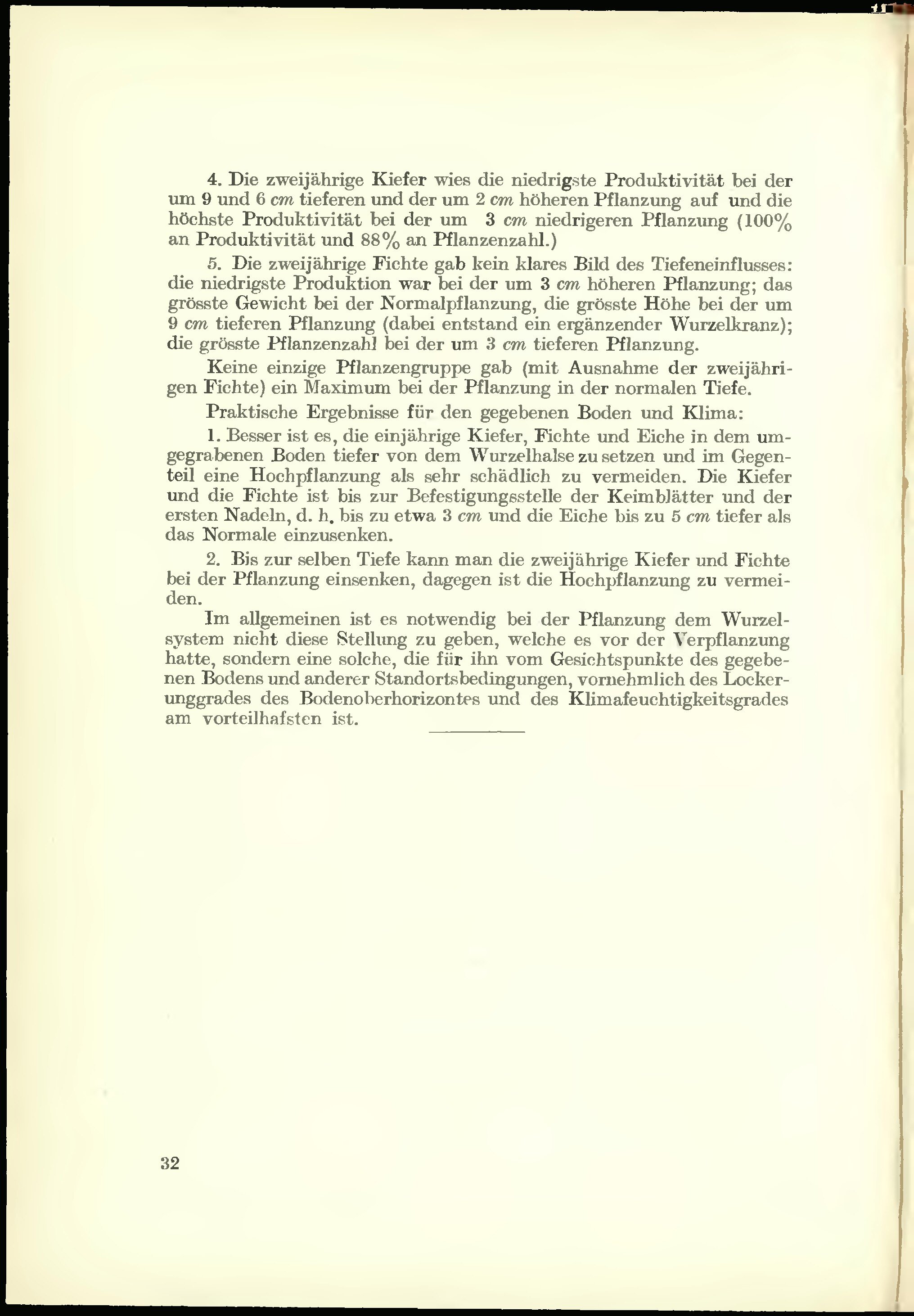 4. Die zweijährige Kiefer wies die niedrigste Produktivität bei der um 9 und 6 cm tieferen und der um 2 cm höheren Pflanzung auf und die höchste Produktivität bei der um 3 cm niedrigeren Pflanzung (100% an Produktivität und 88% an Pflanzenzahl.)

5. Die zweijährige Fichte gab kein klares Bild des Tiefeneinflusses: die niedrigste Produktion war bei der um 3 cm höheren Pflanzung; das grösste Gewicht bei der Normalpflanzung, die grösste Höhe bei der um 9 cm tieferen Pflanzung (dabei entstand ein ergänzender Wurzelkranz); die grösste Pflanzenzahl bei der um 3 cm tieferen Pflanzung.

Keine einzige Pflanzengruppe gab (mit Ausnahme der zweijährigen Fichte) ein Maximum bei der Pflanzung in der normalen Tiefe.

Praktische Ergebnisse für den gegebenen Boden und Klima:

1. Besser ist es, die einjährige Kiefer, Fichte und Eiche in dem umgegrabenen Boden tiefer von dem Wurzelhalse zu setzen und im Gegenteil eine Hochpflanzung als sehr schädlich zu vermeiden. Die Kiefer und die Fichte ist bis zur Befestigungsstelle der Keimblätter und der ersten Nadeln, d. h. bis zu etwa 3 cm und die Eiche bis zu 5 cm tiefer als das Normale einzusenken.

2. Bis zur selben Tiefe kann man die zweijährige Kiefer und Fichte bei der Pflanzung einsenken, dagegen ist die Hochpflanzung zu vermeiden.

Im allgemeinen ist es notwendig bei der Pflanzung dem Wurzelsystem nicht diese Stellung zu geben, welche es vor der Verpflanzung hatte, sondern eine solche, die für ihn vom Gesichtspunkte des gegebenen Bodens und anderer Standortsbedingungen, vornehmlich des Lockerunggrades des Bodenoberhorizontes und des Klimafeuchtigkeitsgrades am vorteilhafsten ist.

32